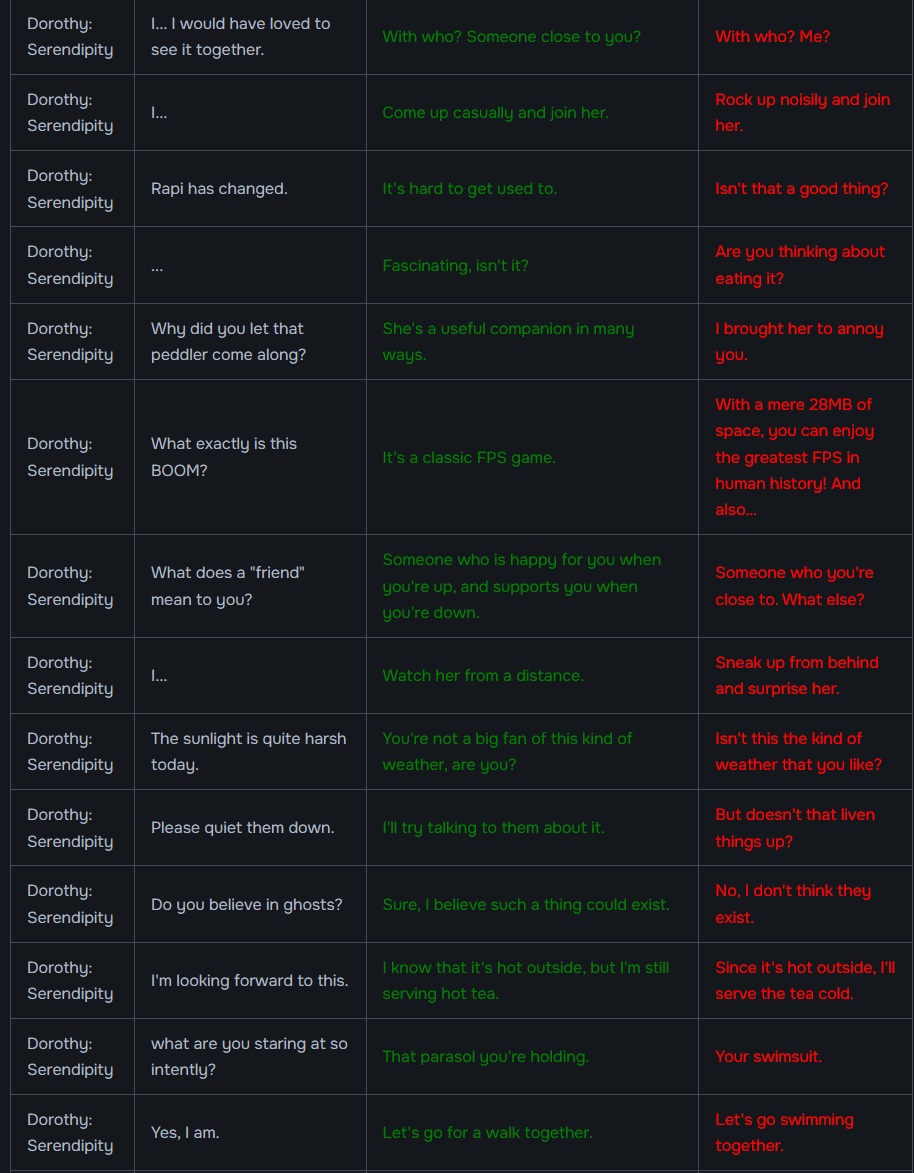 | Dorothy: Serendipity | I... I would have loved to see it together. | With who? Someone close to you? | With who? Me? |
|---|---|---|---|
| Dorothy: Serendipity | I... | Come up casually and join her. | Rock up noisily and join her. |
| Dorothy: Serendipity | Rapi has changed. | It's hard to get used to. | Isn't that a good thing? |
| Dorothy: Serendipity | ... | Fascinating, isn't it? | Are you thinking about eating it? |
| Dorothy: Serendipity | Why did you let that peddler come along? | She's a useful companion in many ways. | I brought her to annoy you. |
| Dorothy: Serendipity | What exactly is this BOOM? | It's a classic FPS game. | With a mere 28MB of space, you can enjoy the greatest FPS in human history! And also... |
| Dorothy: Serendipity | What does a "friend" mean to you? | Someone who is happy for you when you're up, and supports you when you're down. | Someone who you're close to. What else? |
| Dorothy: Serendipity | I... | Watch her from a distance. | Sneak up from behind and surprise her. |
| Dorothy: Serendipity | The sunlight is quite harsh today. | You're not a big fan of this kind of weather, are you? | Isn't this the kind of weather that you like? |
| Dorothy: Serendipity | Please quiet them down. | I'll try talking to them about it. | But doesn't that liven things up? |
| Dorothy: Serendipity | Do you believe in ghosts? | Sure, I believe such a thing could exist. | No, I don't think they exist. |
| Dorothy: Serendipity | I'm looking forward to this. | I know that it's hot outside, but I'm still serving hot tea. | Since it's hot outside, I'll serve the tea cold. |
| Dorothy: Serendipity | what are you staring at so intently? | That parasol you're holding. | Your swimsuit. |
| Dorothy: Serendipity | Yes, I am. | Let's go for a walk together. | Let's go swimming together. |